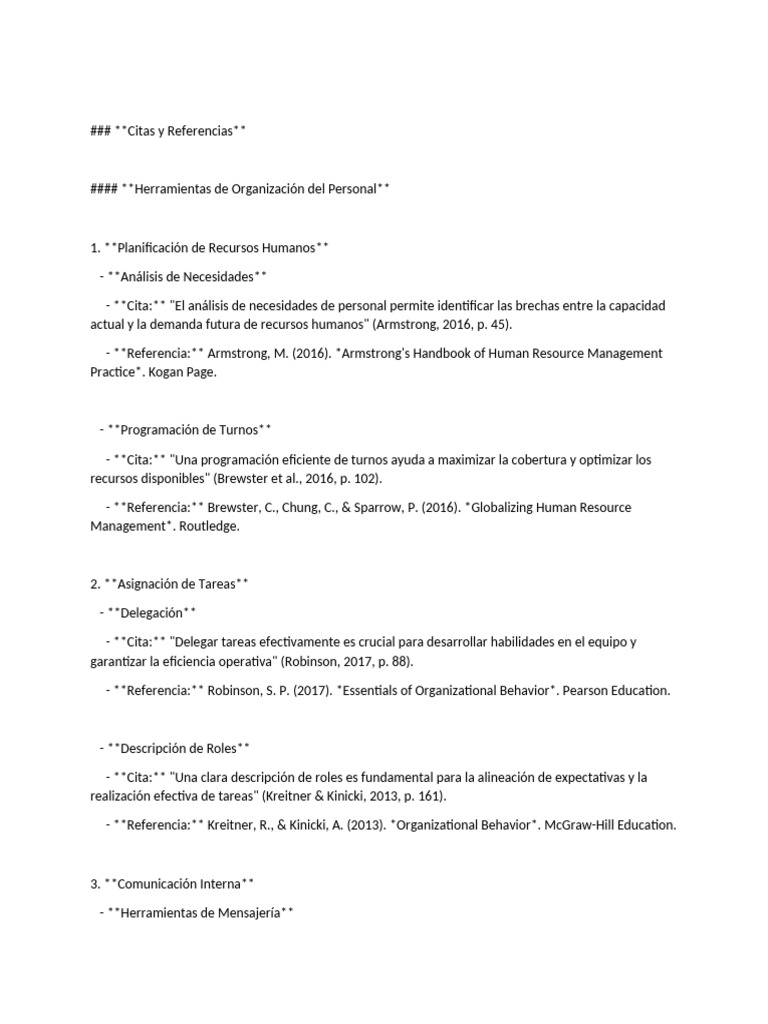 ### **Citas y Referencias**

#### **Herramientas de Organización del Personal**

1. **Planificación de Recursos Humanos**

- **Análisis de Necesidades**

- **Cita:** "El análisis de necesidades de personal permite identificar las brechas entre la capacidad actual y la demanda futura de recursos humanos" (Armstrong, 2016, p. 45).

- **Referencia:** Armstrong, M. (2016). *Armstrong's Handbook of Human Resource Management Practice*. Kogan Page.

- **Programación de Turnos**

- **Cita:** "Una programación eficiente de turnos ayuda a maximizar la cobertura y optimizar los recursos disponibles" (Brewster et al., 2016, p. 102).

- **Referencia:** Brewster, C., Chung, C., & Sparrow, P. (2016). *Globalizing Human Resource Management*. Routledge.

2. **Asignación de Tareas**

- **Delegación**

- **Cita:** "Delegar tareas efectivamente es crucial para desarrollar habilidades en el equipo y garantizar la eficiencia operativa" (Robinson, 2017, p. 88).

- **Referencia:** Robinson, S. P. (2017). *Essentials of Organizational Behavior*. Pearson Education.

- **Descripción de Roles**

- **Cita:** "Una clara descripción de roles es fundamental para la alineación de expectativas y la realización efectiva de tareas" (Kreitner & Kinicki, 2013, p. 161).

- **Referencia:** Kreitner, R., & Kinicki, A. (2013). *Organizational Behavior*. McGraw-Hill Education.

3. **Comunicación Interna**

- **Herramientas de Mensajería**